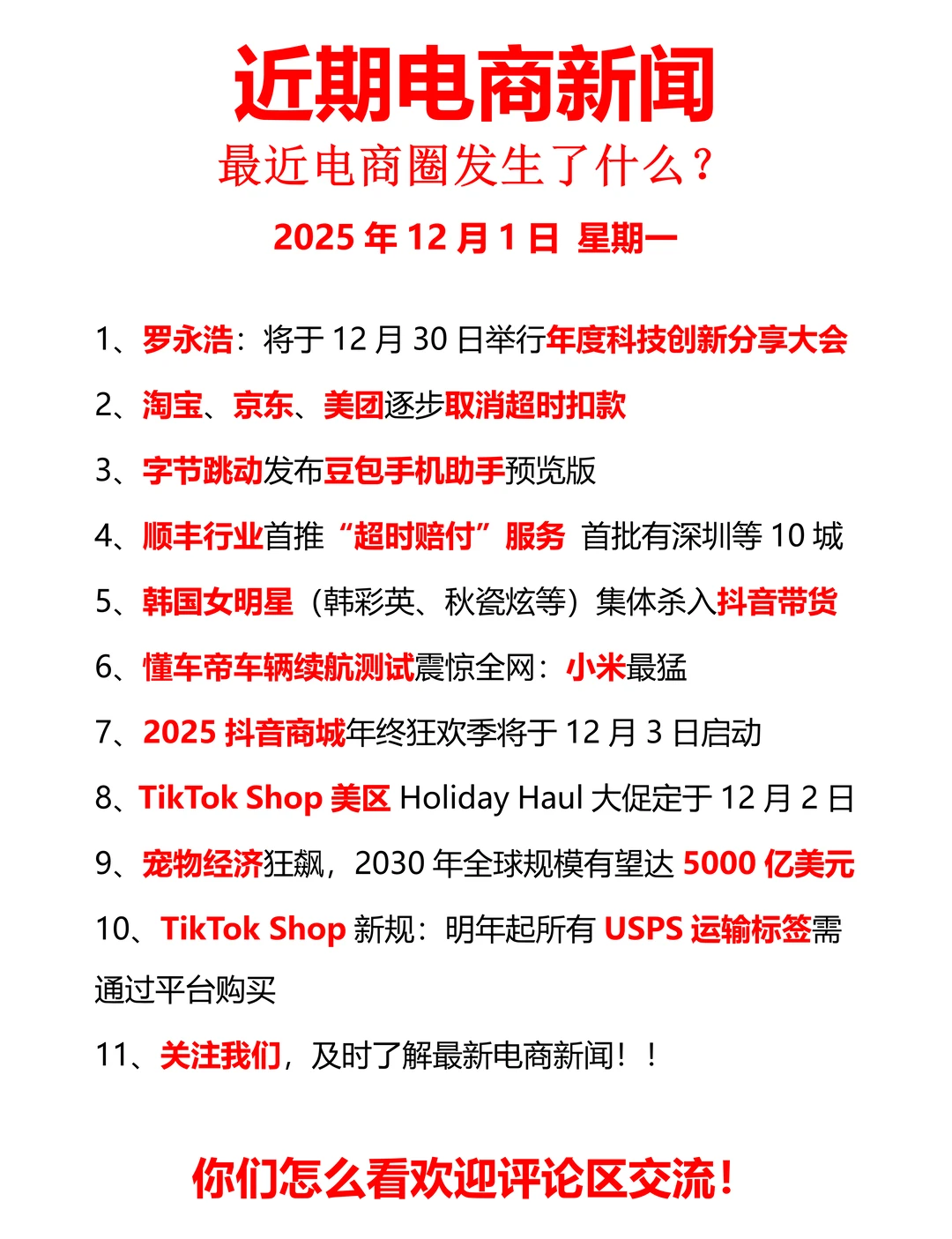 近期电商新闻

最近电商圈发生了什么？

2025 年 12 月 1 日 星期一

1、罗永浩：将于 12 月 30 日举行年度科技创新分享大会

2、淘宝、京东、美团逐步取消超时扣款

3、字节跳动发布豆包手机助手预览版

4、顺丰行业首推“超时赔付”服务 首批有深圳等 10 城

5、韩国女明星（韩彩英、秋瓷炫等）集体杀入抖音带货

6、懂车帝车辆续航测试震惊全网：小米最猛

7、2025 抖音商城年终狂欢季将于 12 月 3 日启动

8、TikTok Shop 美区 Holiday Haul 大促定于 12 月 2 日

9、宠物经济狂飙，2030 年全球规模有望达 5000 亿美元

10、TikTok Shop 新规：明年起所有 USPS 运输标签需通过平台购买

11、关注我们，及时了解最新电商新闻！！

你们怎么看欢迎评论区交流！